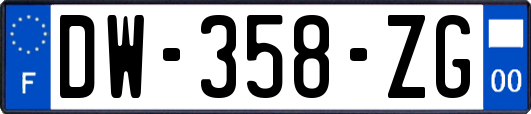 F
DW-358-ZG
00